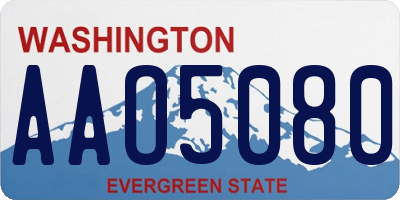 WASHINGTON
AA05080
EVERGREEN STATE